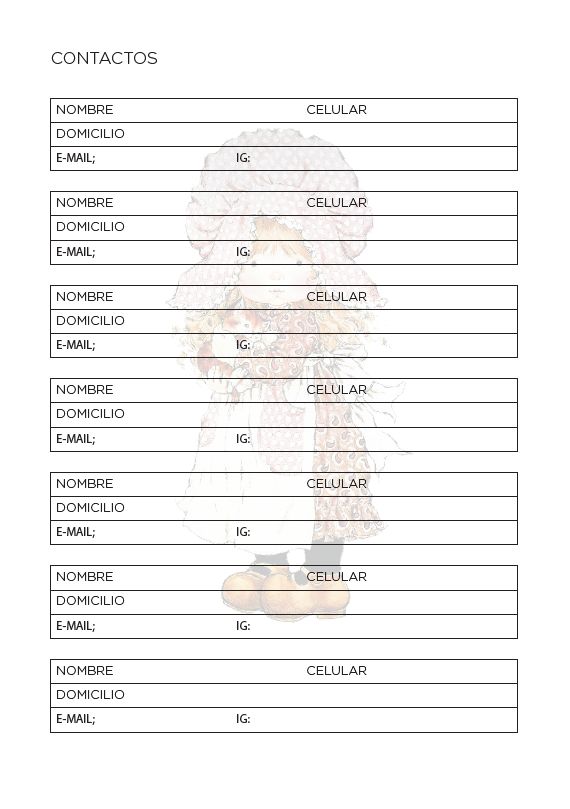 CONTACTOS

| NOMBRE | CELULAR |
|---|---|
| DOMICILIO | |
| E-MAIL; | IG: |

| NOMBRE | CELULAR |
|---|---|
| DOMICILIO | |
| E-MAIL; | IG: |

| NOMBRE | CELULAR |
|---|---|
| DOMICILIO | |
| E-MAIL; | IG: |

| NOMBRE | CELULAR |
|---|---|
| DOMICILIO | |
| E-MAIL; | IG: |

| NOMBRE | CELULAR |
|---|---|
| DOMICILIO | |
| E-MAIL; | IG: |

| NOMBRE | CELULAR |
|---|---|
| DOMICILIO | |
| E-MAIL; | IG: |

| NOMBRE | CELULAR |
|---|---|
| DOMICILIO | |
| E-MAIL; | IG: |